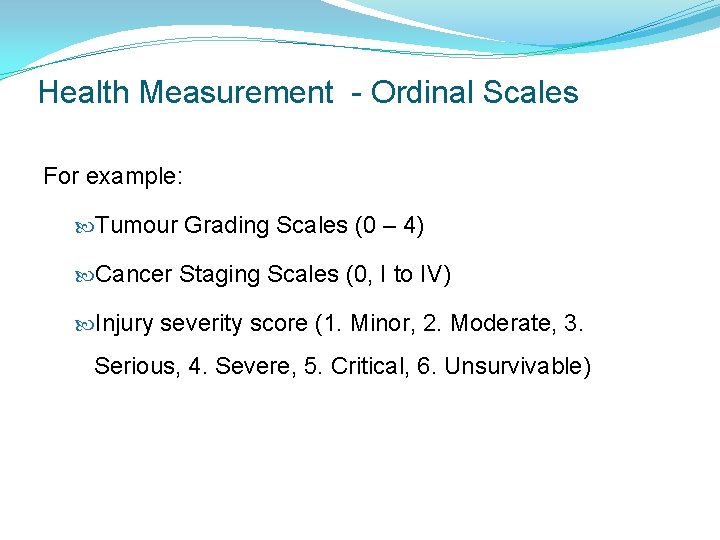 Health Measurement - Ordinal Scales

For example:

Tumour Grading Scales (0 – 4)

Cancer Staging Scales (0, I to IV)

Injury severity score (1. Minor, 2. Moderate, 3. Serious, 4. Severe, 5. Critical, 6. Unsurvivable)